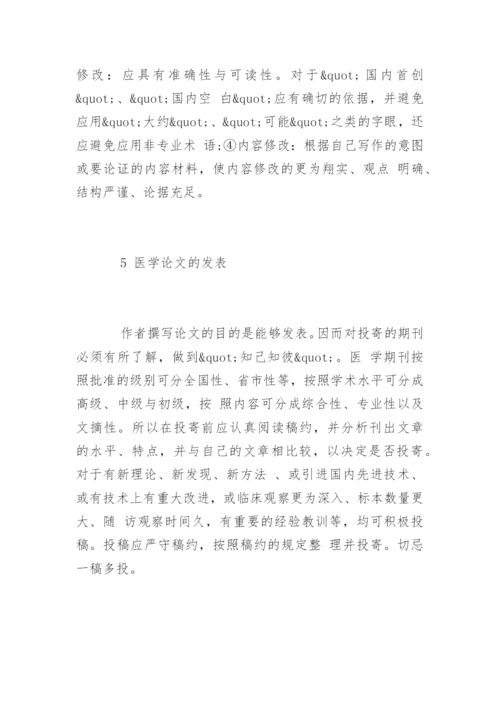 修改：应具有准确性与可读性。对于&quot;国内首创&quot;、&quot;国内空 白&quot;应有确切的依据，并避免应用&quot;大约&quot;、&quot;可能&quot;之类的字眼，还应避免应用非专业术 语;④内容修改：根据自己写作的意图或要论证的内容材料，使内容修改的更为翔实、观点 明确、结构严谨、论据充足。

5 医学论文的发表

作者撰写论文的目的是能够发表。因而对投寄的期刊必须有所了解，做到&quot;知己知彼&quot;。医 学期刊按照批准的级别可分全国性、省市性等，按照学术水平可分成高级、中级与初级，按 照内容可分成综合性、专业性以及文摘性。所以在投寄前应认真阅读稿约，并分析刊出文章的水平、特点，并与自己的文章相比较，以决定是否投寄。对于有新理论、新发现、新方法 、或引进国内先进技术、或有技术上有重大改进，或临床观察更为深入、标本数量更大、随 访观察时间久，有重要的经验教训等，均可积极投稿。投稿应严守稿约，按照稿约的规定整 理并投寄。切忌一稿多投。